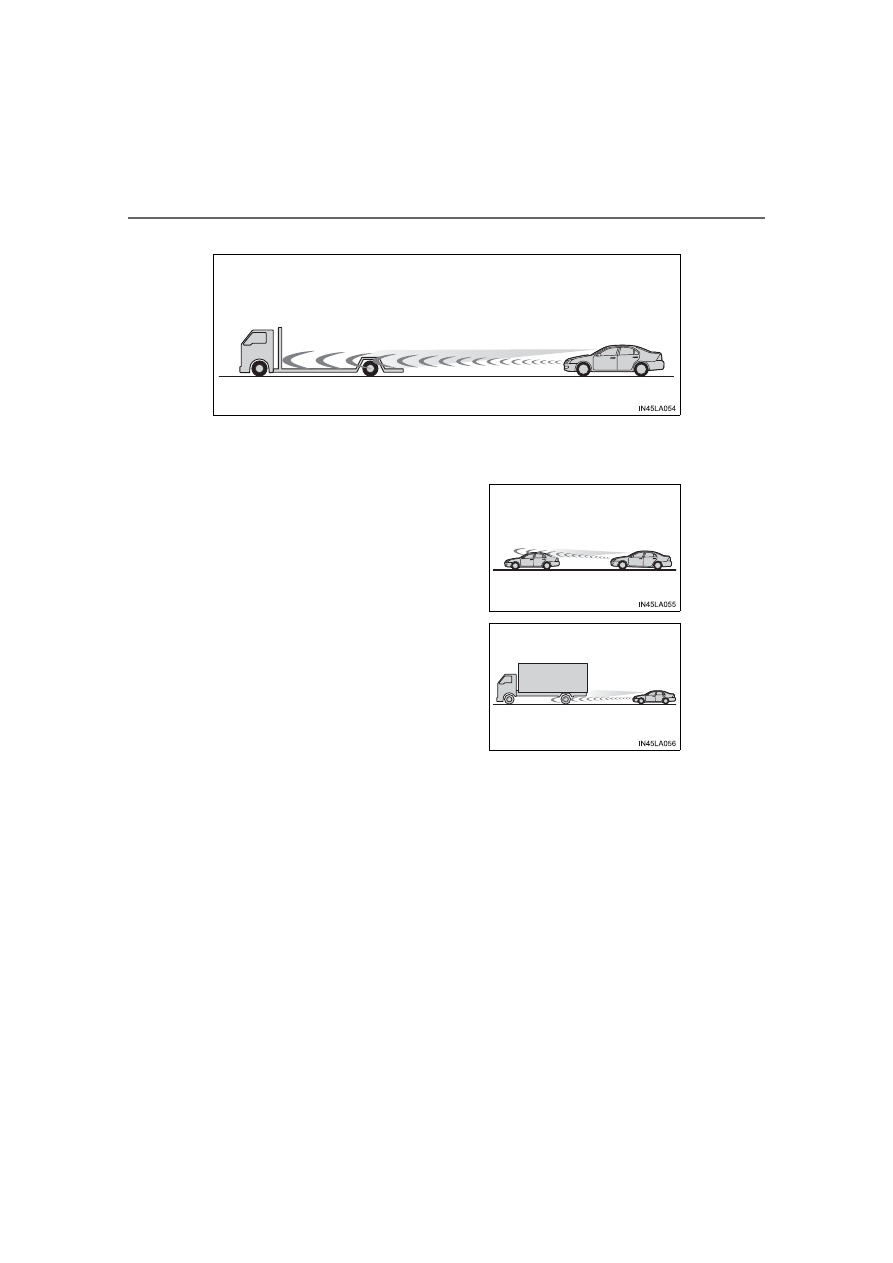 IN45LA054

IN45LA055

IN45LA056